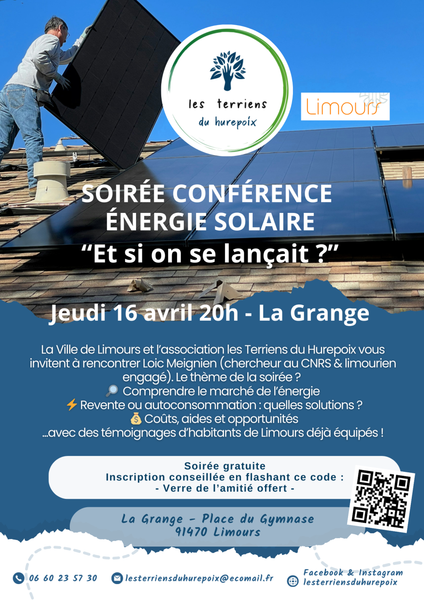 les terriens
du hurepoix

Limours

SOIRÉE CONFÉRENCE
ÉNERGIE SOLAIRE
“Et si on se lançait ?”

Jeudi 16 avril 20h - La Grange

La Ville de Limours et l’association les Terriens du Hurepoix vous invitent à rencontrer Loic Meignien (chercheur au CNRS & limourien engagé). Le thème de la soirée ?
🔎 Comprendre le marché de l’énergie
⚡ Revente ou autoconsommation : quelles solutions ?
💰 Coûts, aides et opportunités
...avec des témoignages d’habitants de Limours déjà équipés !

Soirée gratuite
Inscription conseillée en flashant ce code :
- Verre de l’amitié offert -

La Grange - Place du Gymnase
91470 Limours

06 60 23 57 30
lesterriensduhurepoix@ecomail.fr
Facebook & Instagram
lesterriensduhurepoix